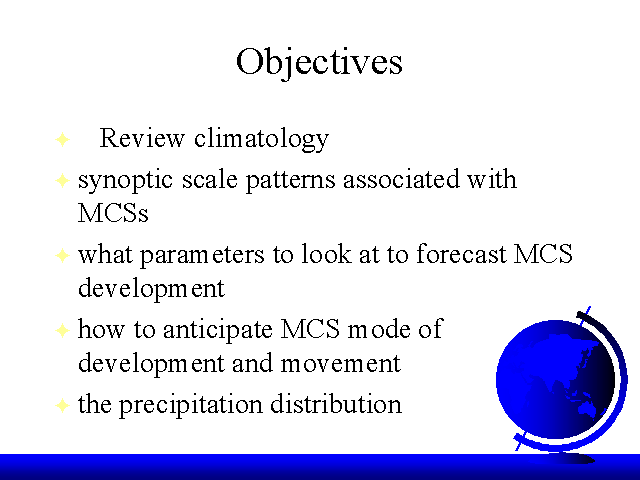 Objectives

Review climatology

synoptic scale patterns associated with MCSs

what parameters to look at to forecast MCS development

how to anticipate MCS mode of development and movement

the precipitation distribution